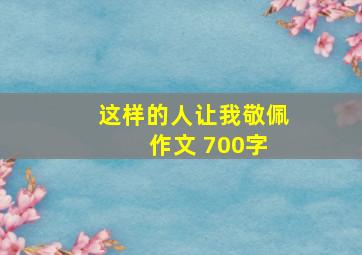 这样的人让我敬佩
作文 700字